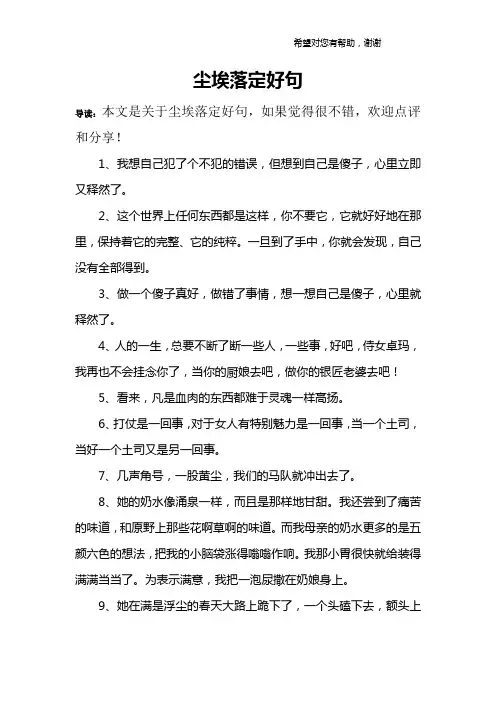 希望对您有帮助，谢谢

尘埃落定好句

导读：本文是关于尘埃落定好句，如果觉得很不错，欢迎点评和分享！

1、我想自己犯了个不犯的错误，但想到自己是傻子，心里立即又释然了。

2、这个世界上任何东西都是这样，你不要它，它就好好地在那里，保持着它的完整、它的纯粹。一旦到了手中，你就会发现，自己没有全部得到。

3、做一个傻子真好，做错了事情，想一想自己是傻子，心里就释然了。

4、人的一生，总要不断了断一些人，一些事，好吧，侍女卓玛，我再也不会挂念你了，当你的厨娘去吧，做你的银匠老婆去吧！

5、看来，凡是血肉的东西都难于灵魂一样高扬。

6、打仗是一回事，对于女人有特别魅力是一回事，当一个土司，当好一个土司又是另一回事。

7、几声角号，一股黄尘，我们的马队就冲出去了。

8、她的奶水像涌泉一样，而且是那样地甘甜。我还尝到了痛苦的味道，和原野上那些花啊草啊的味道。而我母亲的奶水更多的是五颜六色的想法，把我的小脑袋涨得嗡嗡作响。我那小胃很快就给装得满满当当了。为表示满意，我把一泡尿撒在奶娘身上。

9、她在满是浮尘的春天大路上跪下了，一个头磕下去，额头上